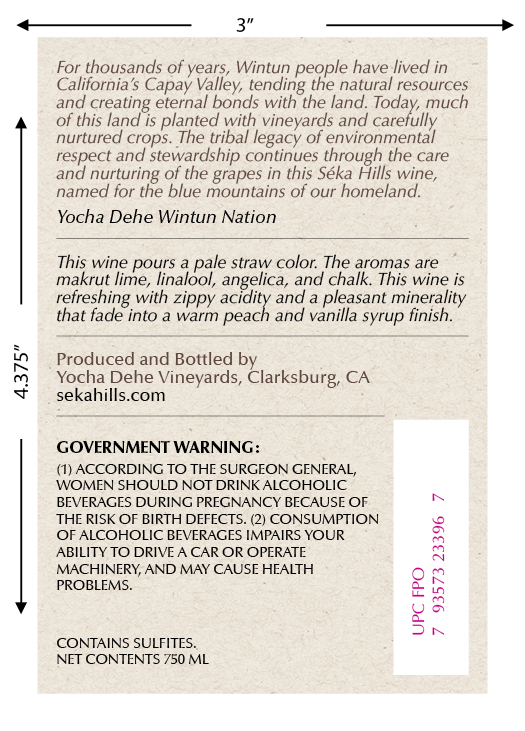 3"

4.375"

For thousands of years, Wintun people have lived in California's Capay Valley, tending the natural resources and creating eternal bonds with the land. Today, much of this land is planted with vineyards and carefully nurtured crops. The tribal legacy of environmental respect and stewardship continues through the care and nurturing of the grapes in this Séka Hills wine, named for the blue mountains of our homeland.

Yocha Dehe Wintun Nation

This wine pours a pale straw color. The aromas are makrut lime, linalool, angelica, and chalk. This wine is refreshing with zippy acidity and a pleasant minerality that fade into a warm peach and vanilla syrup finish.

Produced and Bottled by
Yocha Dehe Vineyards, Clarksburg, CA
sekahills.com

GOVERNMENT WARNING:
(1) ACCORDING TO THE SURGEON GENERAL, WOMEN SHOULD NOT DRINK ALCOHOLIC BEVERAGES DURING PREGNANCY BECAUSE OF THE RISK OF BIRTH DEFECTS. (2) CONSUMPTION OF ALCOHOLIC BEVERAGES IMPAIRS YOUR ABILITY TO DRIVE A CAR OR OPERATE MACHINERY, AND MAY CAUSE HEALTH PROBLEMS.

CONTAINS SULFITES.
NET CONTENTS 750 ML

UPC FPO
7 93573 23396 7